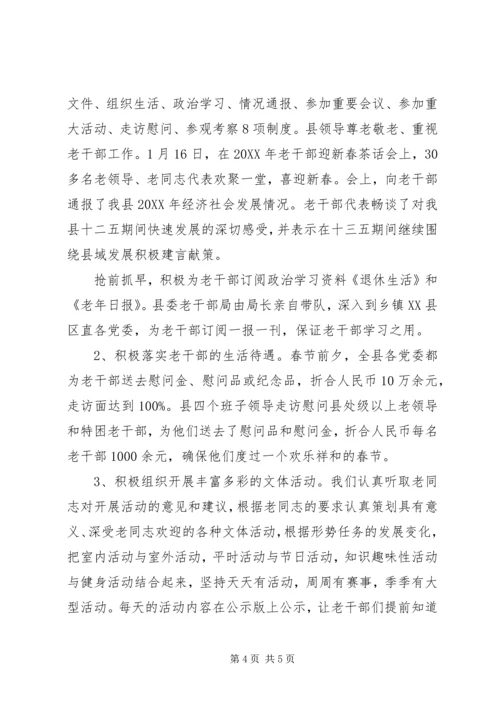 文件、组织生活、政治学习、情况通报、参加重要会议、参加重大活动、走访慰问、参观考察8项制度。县领导尊老敬老、重视老干部工作。1月16日，在20XX年老干部迎新春茶话会上，30多名老领导、老同志代表欢聚一堂，喜迎新春。会上，向老干部通报了我县20XX年经济社会发展情况。老干部代表畅谈了对我县十二五期间快速发展的深切感受，并表示在十三五期间继续围绕县域发展积极建言献策。

抢前抓早，积极为老干部订阅政治学习资料《退休生活》和《老年日报》。县委老干部局由局长亲自带队，深入到乡镇XX县区直各党委，为老干部订阅一报一刊，保证老干部学习之用。

2、积极落实老干部的生活待遇。春节前夕，全县各党委都为老干部送去慰问金、慰问品或纪念品，折合人民币10万余元，走访面达到100%。县四个班子领导走访慰问县处级以上老领导和特困老干部，为他们送去了慰问品和慰问金，折合人民币每名老干部1000余元，确保他们度过一个欢乐祥和的春节。

3、积极组织开展丰富多彩的文体活动。我们认真听取老同志对开展活动的意见和建议，根据老同志的要求认真策划具有意义、深受老同志欢迎的各种文体活动，根据形势任务的发展变化，把室内活动与室外活动，平时活动与节日活动，知识趣味性活动与健身活动结合起来，坚持天天有活动，周周有赛事，季季有大型活动。每天的活动内容在公示版上公示，让老干部们提前知道

第4页 共5页